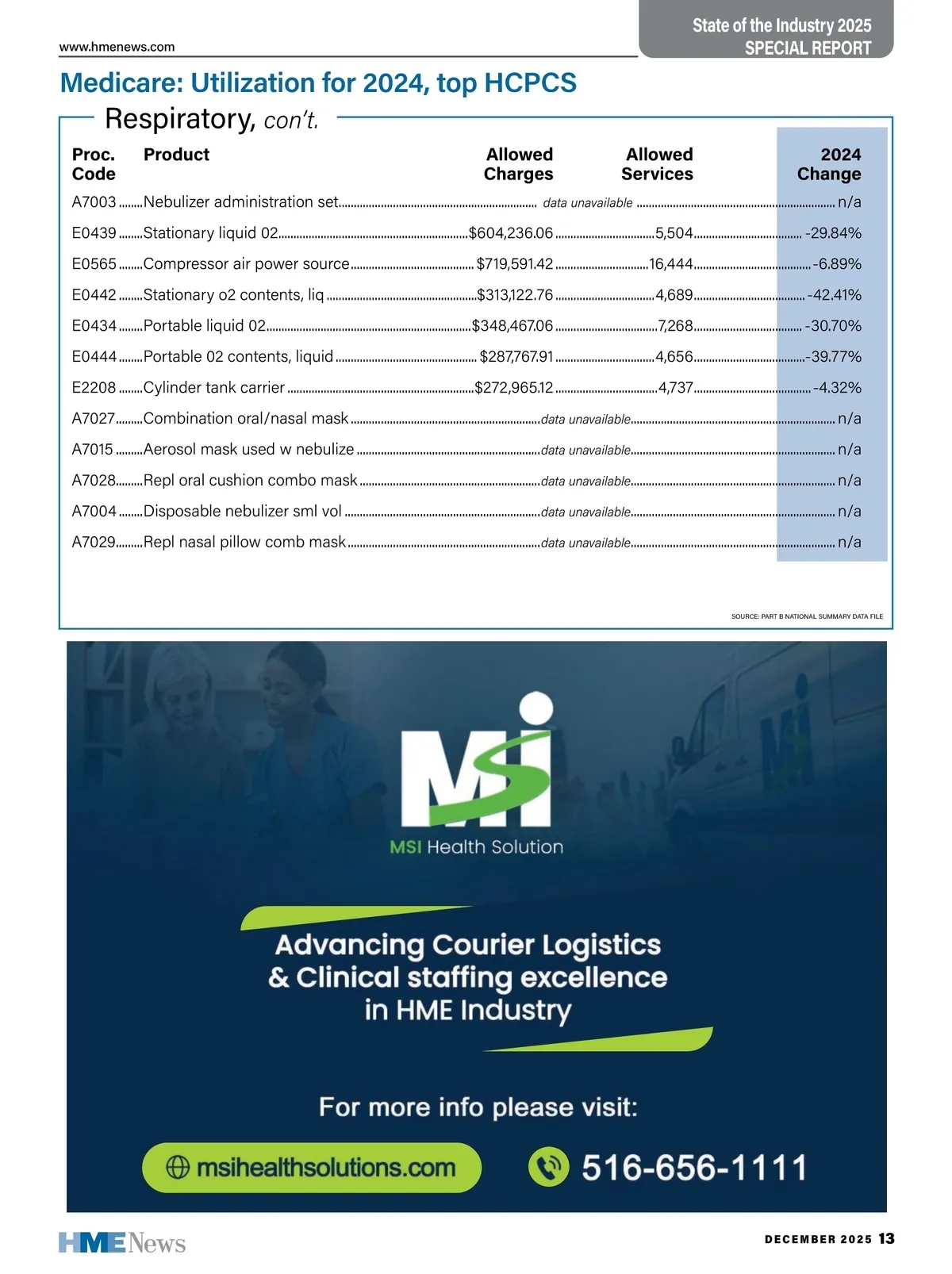 www.hmenews.com

State of the Industry 2025
SPECIAL REPORT

Medicare: Utilization for 2024, top HCPCS

Respiratory, con't.

| Proc. Code | Product | Allowed Charges | Allowed Services | 2024 Change |
|---|---|---|---|---|
| A7003 | Nebulizer administration set | data unavailable | | n/a |
| E0439 | Stationary liquid 02 | $604,236.06 | 5,504 | -29.84% |
| E0565 | Compressor air power source | $719,591.42 | 16,444 | -6.89% |
| E0442 | Stationary o2 contents, liq | $313,122.76 | 4,689 | -42.41% |
| E0434 | Portable liquid 02 | $348,467.06 | 7,268 | -30.70% |
| E0444 | Portable 02 contents, liquid | $287,767.91 | 4,656 | -39.77% |
| E2208 | Cylinder tank carrier | $272,965.12 | 4,737 | -4.32% |
| A7027 | Combination oral/nasal mask | data unavailable | | n/a |
| A7015 | Aerosol mask used w nebulize | data unavailable | | n/a |
| A7028 | Repl oral cushion combo mask | data unavailable | | n/a |
| A7004 | Disposable nebulizer sml vol | data unavailable | | n/a |
| A7029 | Repl nasal pillow comb mask | data unavailable | | n/a |

SOURCE: PART B NATIONAL SUMMARY DATA FILE

MSI
MSI Health Solution

Advancing Courier Logistics & Clinical staffing excellence in HME Industry

For more info please visit:

msihealthsolutions.com

516-656-1111

HME News

DECEMBER 2025 13